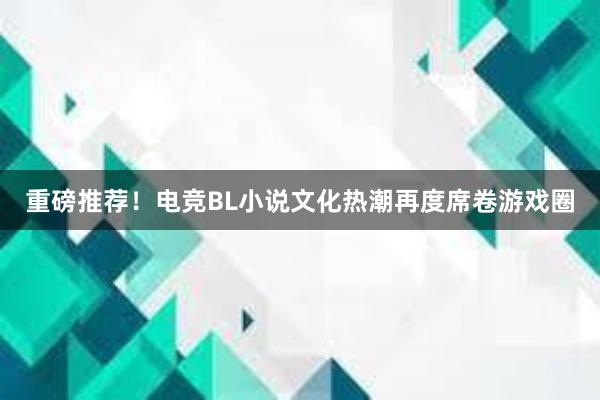 重磅推荐！电竞BL小说文化热潮再度席卷游戏圈